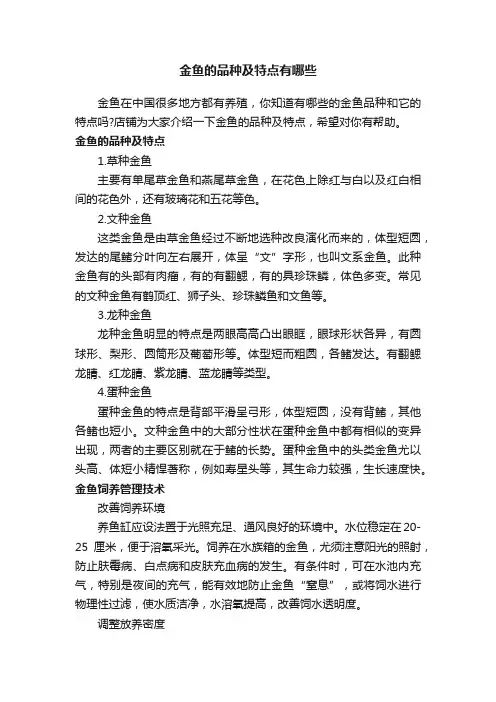 金鱼的品种及特点有哪些

金鱼在中国很多地方都有养殖，你知道有哪些的金鱼品种和它的特点吗?店铺为大家介绍一下金鱼的品种及特点，希望对你有帮助。

金鱼的品种及特点

1.草种金鱼

主要有单尾草金鱼和燕尾草金鱼，在花色上除红与白以及红白相间的花色外，还有玻璃花和五花等色。

2.文种金鱼

这类金鱼是由草金鱼经过不断地选种改良演化而来的，体型短圆，发达的尾鳍分叶向左右展开，体呈“文”字形，也叫文系金鱼。此种金鱼有的头部有肉瘤，有的有翻鳃，有的具珍珠鳞，体色多变。常见的文种金鱼有鹤顶红、狮子头、珍珠鳞鱼和文鱼等。

3.龙种金鱼

龙种金鱼明显的特点是两眼高高凸出眼眶，眼球形状各异，有圆球形、梨形、圆筒形及葡萄形等。体型短而粗圆，各鳍发达。有翻鳃龙睛、红龙睛、紫龙睛、蓝龙睛等类型。

4.蛋种金鱼

蛋种金鱼的特点是背部平滑呈弓形，体型短圆，没有背鳍，其他各鳍也短小。文种金鱼中的大部分性状在蛋种金鱼中都有相似的变异出现，两者的主要区别就在于鳍的长势。蛋种金鱼中的头类金鱼尤以头高、体短小精悍著称，例如寿星头等，其生命力较强，生长速度快。

金鱼饲养管理技术

改善饲养环境

养鱼缸应设法置于光照充足、通风良好的环境中。水位稳定在20-25 厘米，便于溶氧采光。饲养在水族箱的金鱼，尤须注意阳光的照射，防止肤霉病、白点病和皮肤充血病的发生。有条件时，可在水池内充气，特别是夜间的充气，能有效地防止金鱼“窒息”，或将饲水进行物理性过滤，使水质洁净，水溶氧提高，改善饲水透明度。

调整放养密度